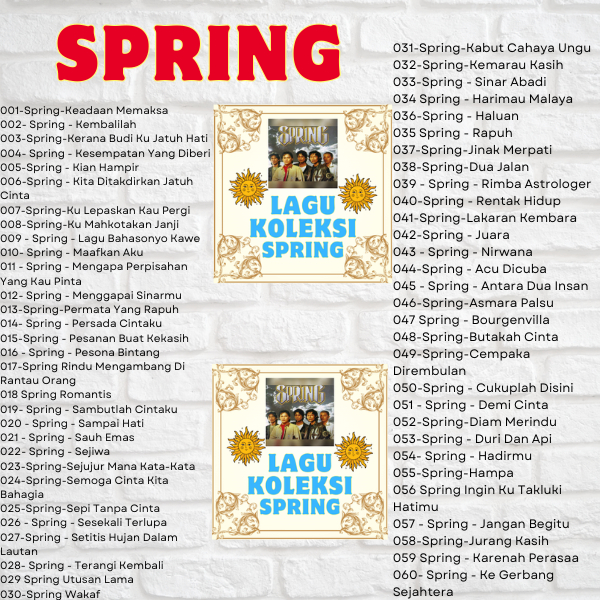 SPRING

001-Spring-Keadaan Memaksa
002- Spring - Kembalilah
003-Spring-Kerana Budi Ku Jatuh Hati
004- Spring - Kesempatan Yang Diberi
005-Spring - Kian Hampir
006-Spring - Kita Ditakdirkan Jatuh Cinta
007-Spring-Ku Lepaskan Kau Pergi
008-Spring-Ku Mahkotakan Janji
009 - Spring - Lagu Bahasonyo Kawe
010- Spring - Maafkan Aku
011 - Spring - Mengapa Perpisahan Yang Kau Pinta
012- Spring - Menggapai Sinarmu
013-Spring-Permata Yang Rapuh
014- Spring - Persada Cintaku
015-Spring - Pesanan Buat Kekasih
016 - Spring - Pesona Bintang
017-Spring Rindu Mengambang Di Rantau Orang
018 Spring Romantis
019- Spring - Sambutlah Cintaku
020 - Spring - Sampai Hati
021 - Spring - Sauh Emas
022- Spring - Sejiwa
023-Spring-Sejujur Mana Kata-Kata
024-Spring-Semoga Cinta Kita Bahagia
025-Spring-Sepi Tanpa Cinta
026 - Spring - Sesekali Terlupa
027-Spring - Setitis Hujan Dalam Lautan
028- Spring - Terangi Kembali
029 Spring Utusan Lama
030-Spring Wakaf

SPRING
LAGU KOLEKSI SPRING

SPRING
LAGU KOLEKSI SPRING

031-Spring-Kabut Cahaya Ungu
032-Spring-Kemarau Kasih
033-Spring - Sinar Abadi
034 Spring - Harimau Malaya
036-Spring - Haluan
035 Spring - Rapuh
037-Spring-Jinak Merpati
038-Spring-Dua Jalan
039 - Spring - Rimba Astrologer
040-Spring - Rentak Hidup
041-Spring-Lakaran Kembara
042-Spring - Juara
043 - Spring - Nirwana
044-Spring - Acu Dicuba
045 - Spring - Antara Dua Insan
046-Spring-Asmara Palsu
047 Spring - Bourgenvilla
048-Spring-Butakah Cinta
049-Spring-Cempaka Dirembulan
050-Spring - Cukuplah Disini
051 - Spring - Demi Cinta
052-Spring-Diam Merindu
053-Spring - Duri Dan Api
054- Spring - Hadirmu
055-Spring-Hampa
056 Spring Ingin Ku Takluki Hatimu
057 - Spring - Jangan Begitu
058-Spring-Jurang Kasih
059 Spring - Karenah Perasaa
060- Spring - Ke Gerbang Sejahtera